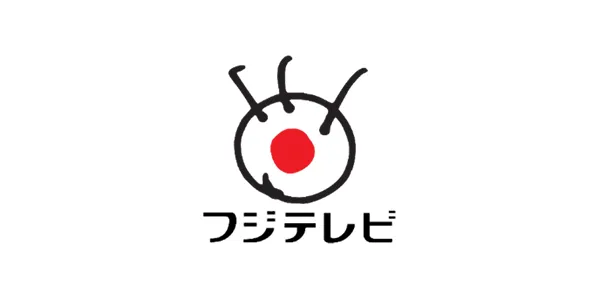 フジテレビ